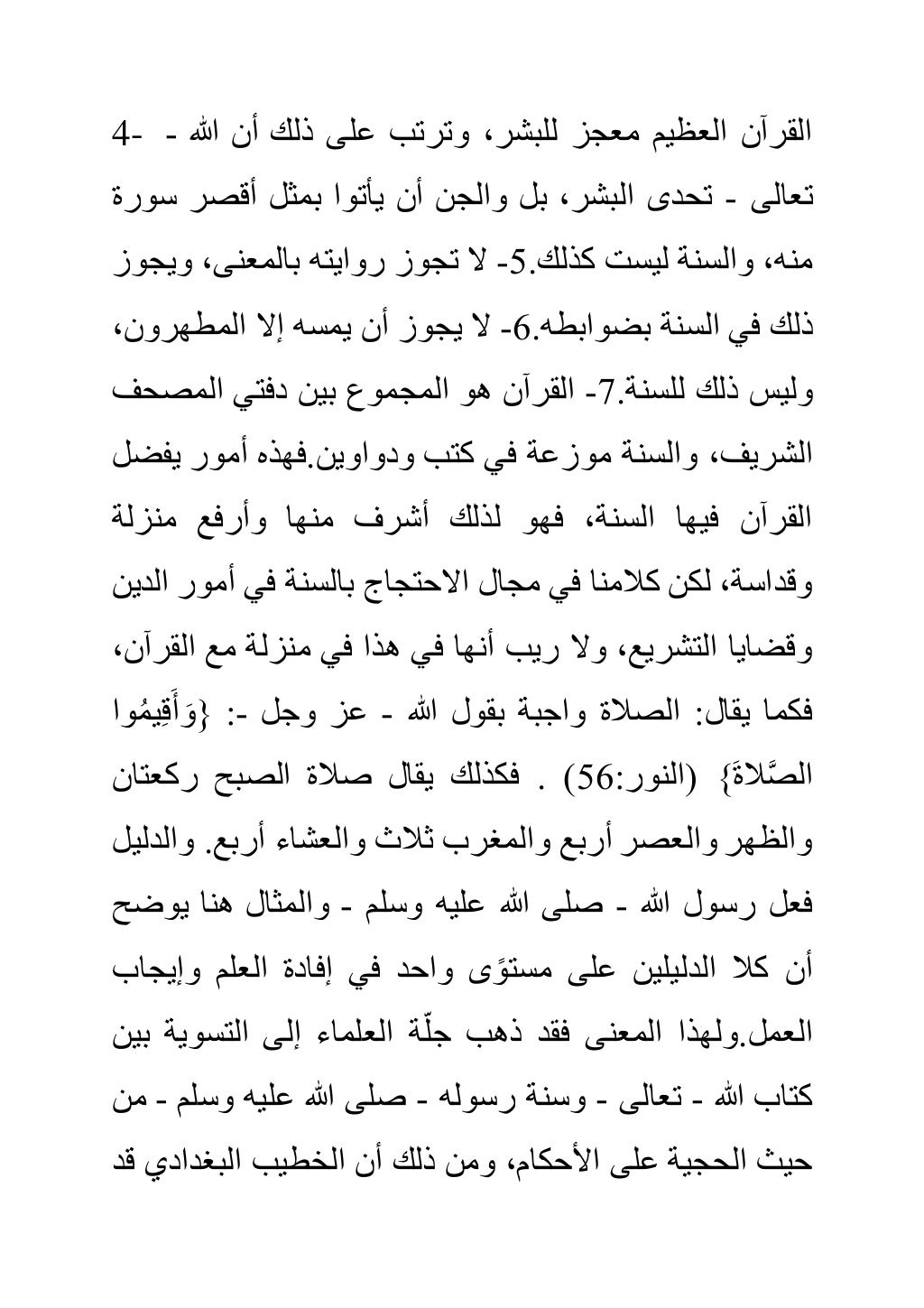 4- القرآن العظيم معجز للبشر، وترتب على ذلك أن الله - تعالى - تحدى البشر، بل والجن أن يأتوا بمثل أقصر سورة منه، والسنة ليست كذلك.5- لا تجوز روايته بالمعنى، ويجوز ذلك في السنة بضوابطه.6- لا يجوز أن يمسه إلا المطهرون، وليس ذلك للسنة.7- القرآن هو المجموع بين دفتي المصحف الشريف، والسنة موزعة في كتب ودواوين.فهذه أمور يفضل القرآن فيها السنة، فهو لذلك أشرف منها وأرفع منزلة وقداسة، لكن كلامنا في مجال الاحتجاج بالسنة في أمور الدين وقضايا التشريع، ولا ريب أنها في هذا في منزلة مع القرآن، فكما يقال: الصلاة واجبة بقول الله - عز وجل -: {وَأَقِيمُوا الصَّلاةَ} (النور:56) . فكذلك يقال صلاة الصبح ركعتان والظهر والعصر أربع والمغرب ثلاث والعشاء أربع. والدليل فعل رسول الله - صلى الله عليه وسلم - والمثال هنا يوضح أن كلا الدليلين على مستوًى واحد في إفادة العلم وإيجاب العمل.ولهذا المعنى فقد ذهب جلّة العلماء إلى التسوية بين كتاب الله - تعالى - وسنة رسوله - صلى الله عليه وسلم - من حيث الحجية على الأحكام، ومن ذلك أن الخطيب البغدادي قد